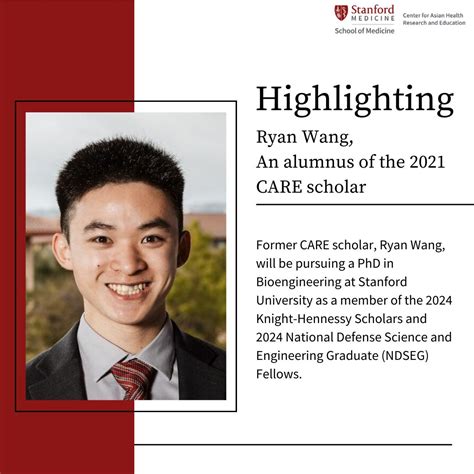 Stanford MEDICINE
School of Medicine

Center for Asian Health Research and Education

Highlighting

Ryan Wang, An alumnus of the 2021 CARE scholar

Former CARE scholar, Ryan Wang, will be pursuing a PhD in Bioengineering at Stanford University as a member of the 2024 Knight-Hennessy Scholars and 2024 National Defense Science and Engineering Graduate (NDSEG) Fellows.